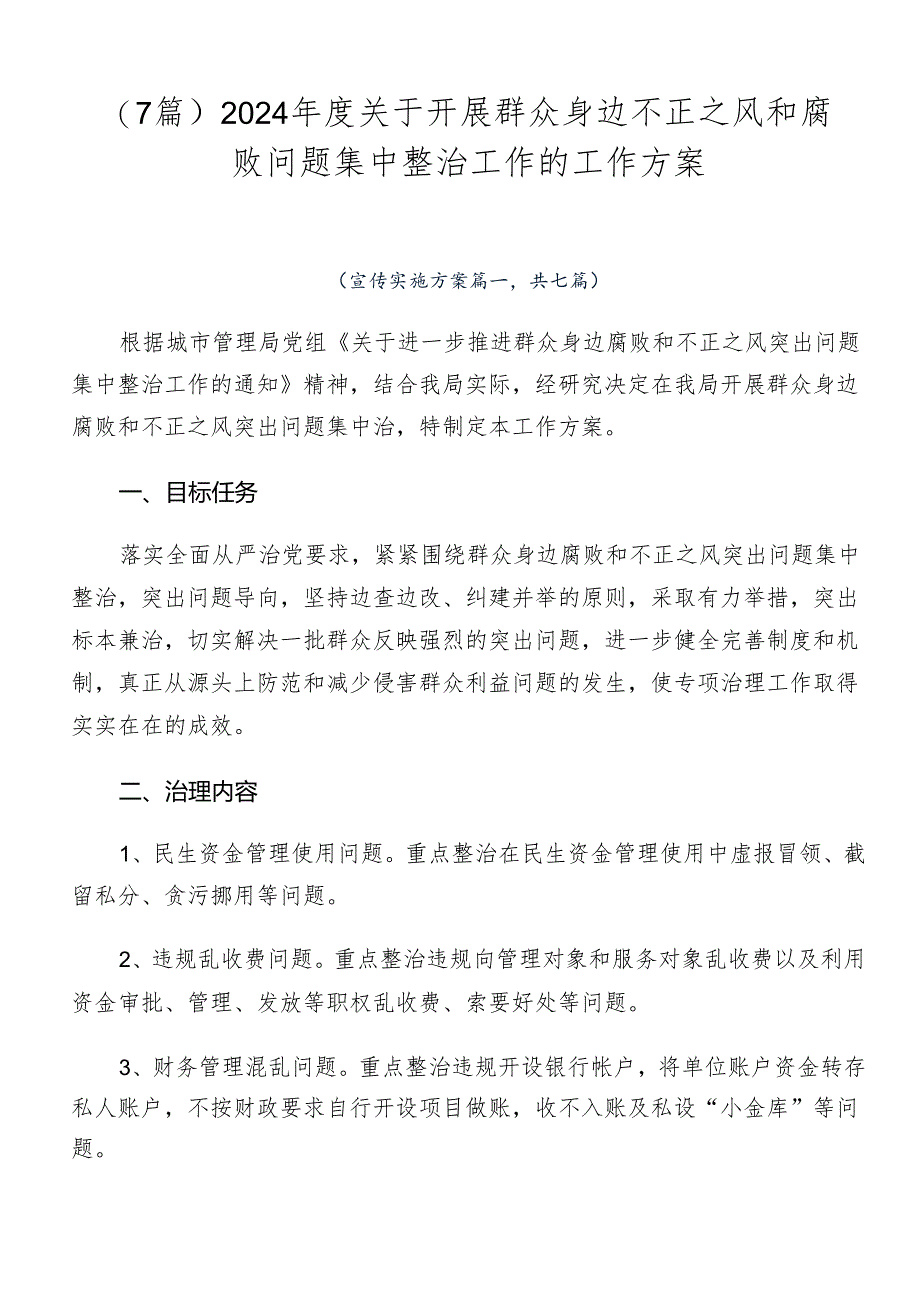 （7篇）2024年度关于开展群众身边不正之风和腐败问题集中整治工作的工作方案

（宣传实施方案篇一，共七篇）

根据城市管理局党组《关于进一步推进群众身边腐败和不正之风突出问题集中整治工作的通知》精神，结合我局实际，经研究决定在我局开展群众身边腐败和不正之风突出问题集中治，特制定本工作方案。

一、目标任务

落实全面从严治党要求，紧紧围绕群众身边腐败和不正之风突出问题集中整治，突出问题导向，坚持边查边改、纠建并举的原则，采取有力举措，突出标本兼治，切实解决一批群众反映强烈的突出问题，进一步健全完善制度和机制，真正从源头上防范和减少侵害群众利益问题的发生，使专项治理工作取得实实在在的成效。

二、治理内容

1、民生资金管理使用问题。重点整治在民生资金管理使用中虚报冒领、截留私分、贪污挪用等问题。

2、违规乱收费问题。重点整治违规向管理对象和服务对象乱收费以及利用资金审批、管理、发放等职权乱收费、索要好处等问题。

3、财务管理混乱问题。重点整治违规开设银行帐户，将单位账户资金转存私人账户，不按财政要求自行开设项目做账，收不入账及私设“小金库”等问题。